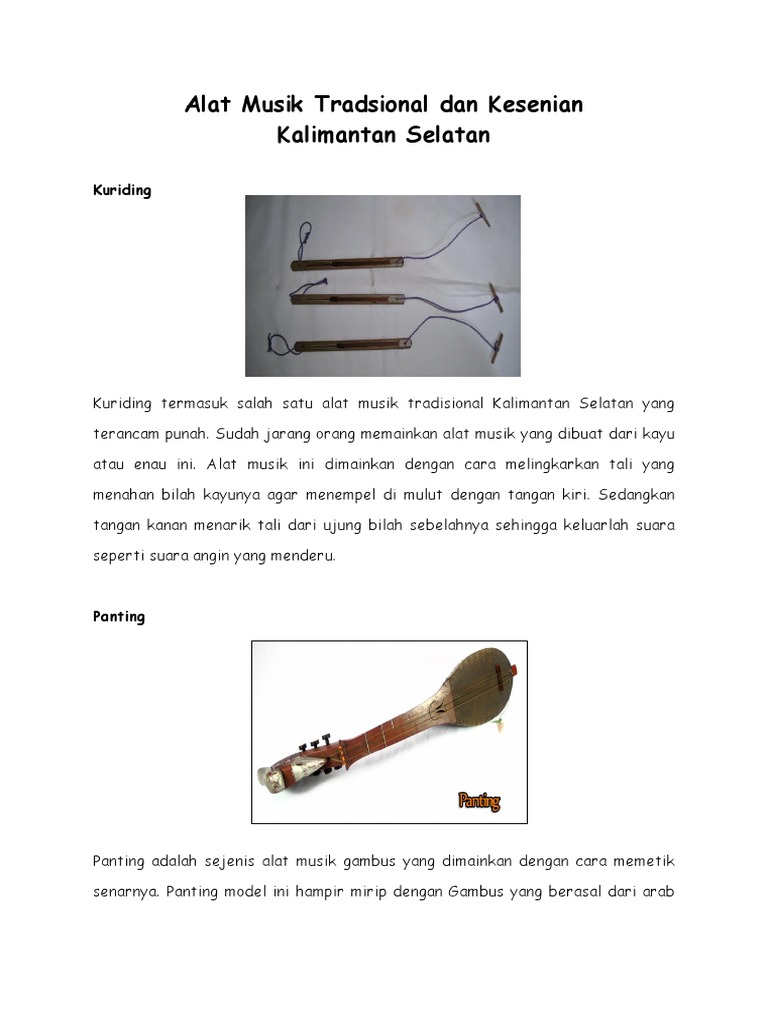 Alat Musik Tradsional dan Kesenian Kalimantan Selatan

Kuriding

Kuriding termasuk salah satu alat musik tradisional Kalimantan Selatan yang terancam punah. Sudah jarang orang memainkan alat musik yang dibuat dari kayu atau enau ini. Alat musik ini dimainkan dengan cara melingkarkan tali yang menahan bilah kayunya agar menempel di mulut dengan tangan kiri. Sedangkan tangan kanan menarik tali dari ujung bilah sebelahnya sehingga keluarlah suara seperti suara angin yang menderu.

Panting

Panting

Panting adalah sejenis alat musik gambus yang dimainkan dengan cara memetik senarnya. Panting model ini hampir mirip dengan Gambus yang berasal dari arab